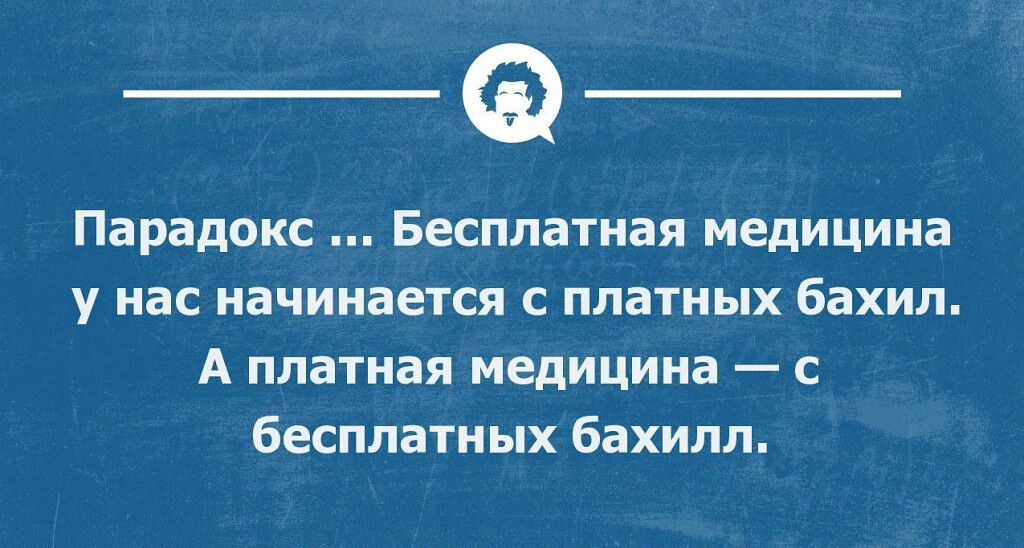 Парадокс ... Бесплатная медицина у нас начинается с платных бахил. А платная медицина — с бесплатных бахилл.